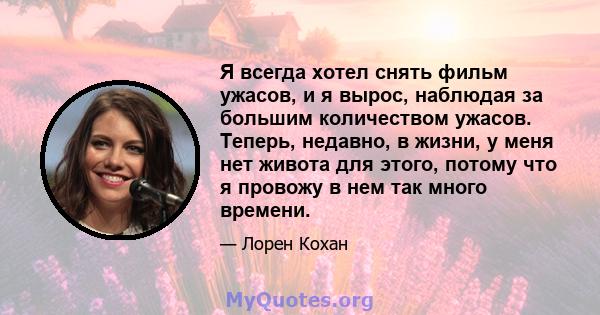 Я всегда хотел снять фильм ужасов, и я вырос, наблюдая за большим количеством ужасов. Теперь, недавно, в жизни, у меня нет живота для этого, потому что я провожу в нем так много времени.

— Лорен Кохан

MyQuotes.org